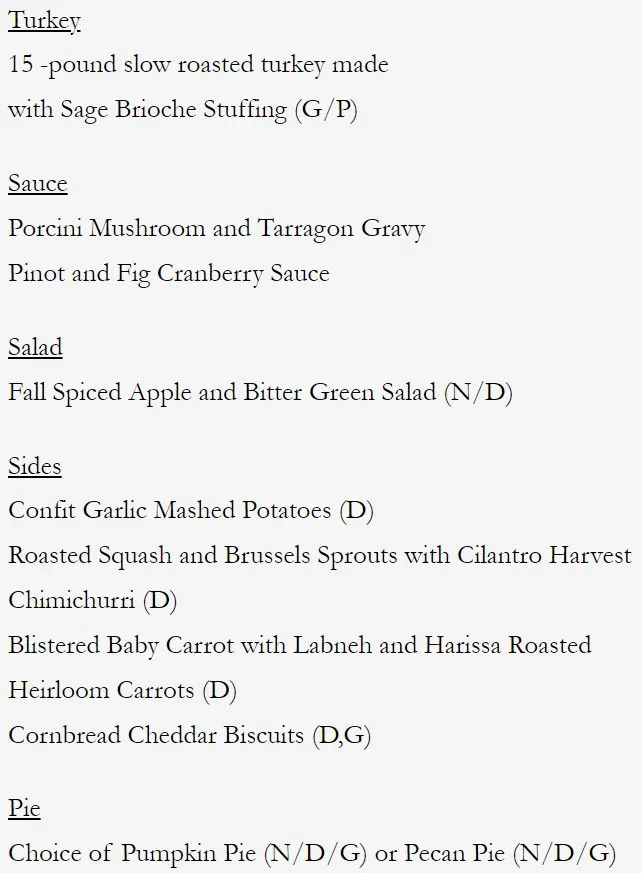 Turkey
15 -pound slow roasted turkey made
with Sage Brioche Stuffing (G/P)

Sauce
Porcini Mushroom and Tarragon Gravy
Pinot and Fig Cranberry Sauce

Salad
Fall Spiced Apple and Bitter Green Salad (N/D)

Sides
Confit Garlic Mashed Potatoes (D)
Roasted Squash and Brussels Sprouts with Cilantro Harvest Chimichurri (D)
Blistered Baby Carrot with Labneh and Harissa Roasted Heirloom Carrots (D)
Cornbread Cheddar Biscuits (D,G)

Pie
Choice of Pumpkin Pie (N/D/G) or Pecan Pie (N/D/G)